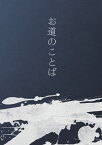 お道のことば